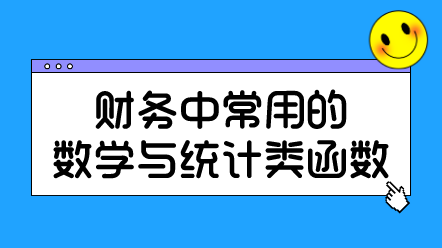 财务中常用的
数学与统计类函数